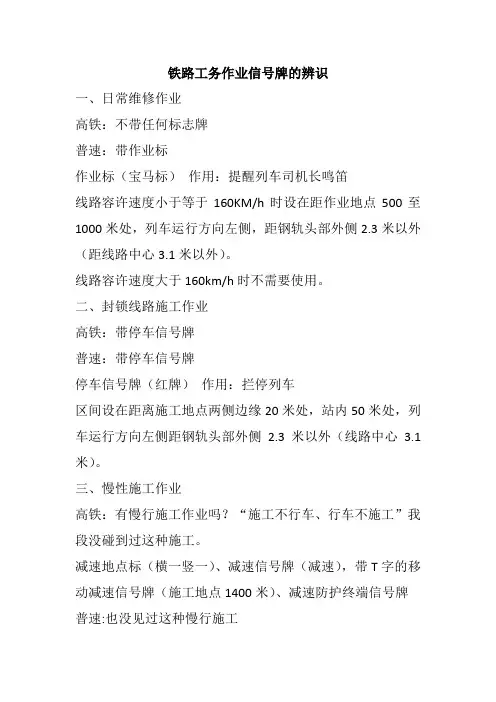 铁路工务作业信号牌的辨识

一、日常维修作业

高铁：不带任何标志牌

普速：带作业标

作业标（宝马标） 作用：提醒列车司机长鸣笛

线路容许速度小于等于 160KM/h 时设在距作业地点 500 至 1000 米处，列车运行方向左侧，距钢轨头部外侧 2.3 米以外（距线路中心 3.1 米以外）。

线路容许速度大于 160km/h 时不需要使用。

二、封锁线路施工作业

高铁：带停车信号牌

普速：带停车信号牌

停车信号牌（红牌） 作用：拦停列车

区间设在距离施工地点两侧边缘 20 米处，站内 50 米处，列车运行方向左侧距钢轨头部外侧 2.3 米以外（线路中心 3.1 米）。

三、慢性施工作业

高铁：有慢行施工作业吗？“施工不行车、行车不施工”我段没碰到过这种施工。

减速地点标（横一竖一）、减速信号牌（减速），带 T 字的移动减速信号牌（施工地点 1400 米）、减速防护终端信号牌

普速:也没见过这种慢行施工